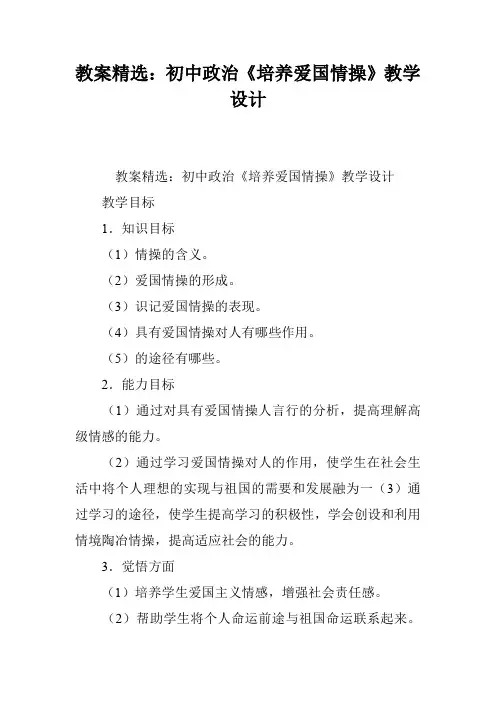 教案精选：初中政治《培养爱国情操》教学设计

教案精选：初中政治《培养爱国情操》教学设计

教学目标

1．知识目标

（1）情操的含义。

（2）爱国情操的形成。

（3）识记爱国情操的表现。

（4）具有爱国情操对人有哪些作用。

（5）的途径有哪些。

2．能力目标

（1）通过对具有爱国情操人言行的分析，提高理解高级情感的能力。

（2）通过学习爱国情操对人的作用，使学生在社会生活中将个人理想的实现与祖国的需要和发展融为一（3）通过学习的途径，使学生提高学习的积极性，学会创设和利用情境陶冶情操，提高适应社会的能力。

3．觉悟方面

（1）培养学生爱国主义情感，增强社会责任感。

（2）帮助学生将个人命运前途与祖国命运联系起来。